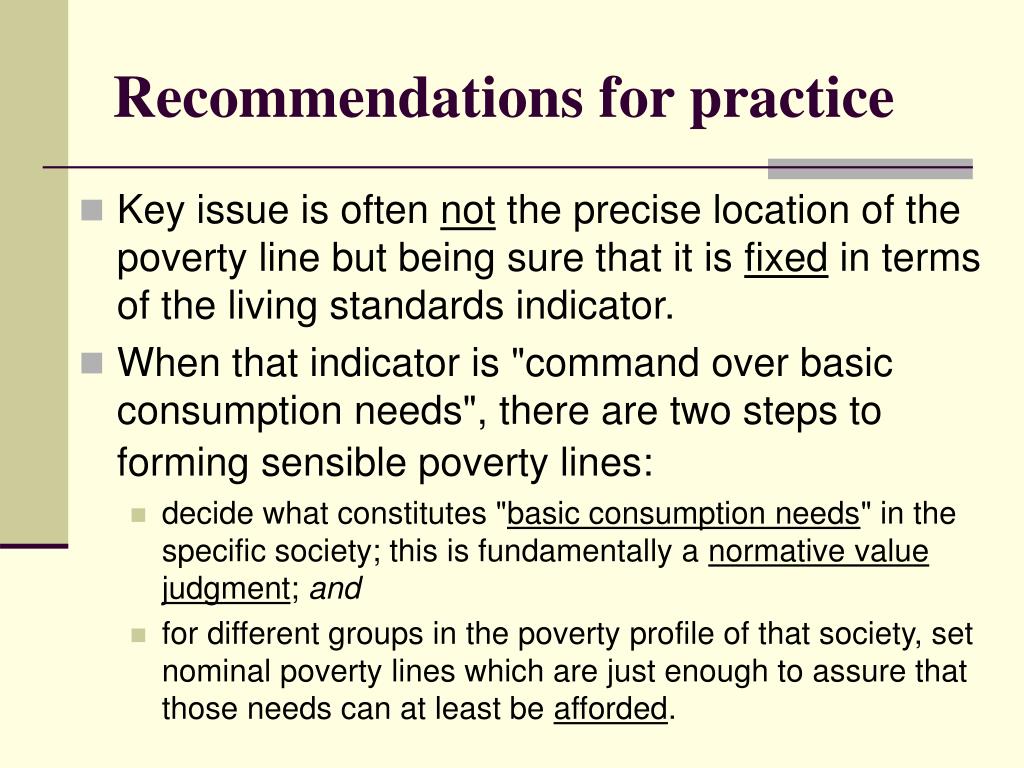 Recommendations for practice

Key issue is often not the precise location of the poverty line but being sure that it is fixed in terms of the living standards indicator.

When that indicator is "command over basic consumption needs", there are two steps to forming sensible poverty lines:

decide what constitutes "basic consumption needs" in the specific society; this is fundamentally a normative value judgment; and

for different groups in the poverty profile of that society, set nominal poverty lines which are just enough to assure that those needs can at least be afforded.